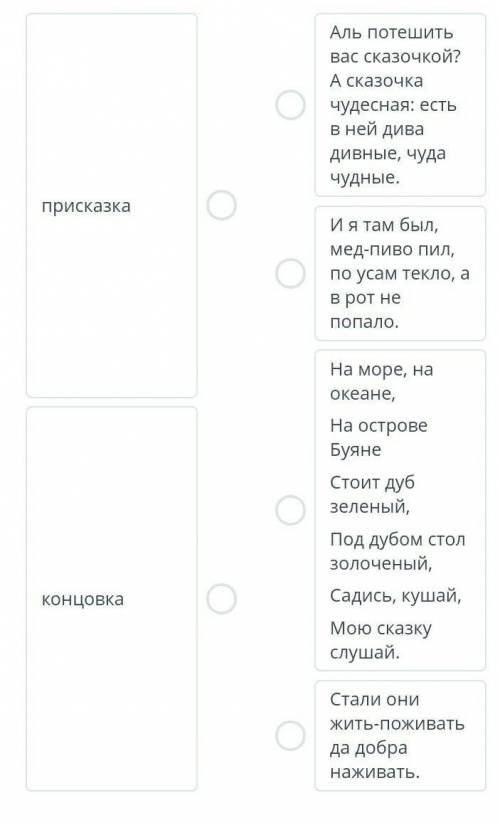 присказка

концовка

Аль потешить вас сказочкой? А сказочка чудесная: есть в ней дива дивные, чуда чудные.

И я там был, мед-пиво пил, по усам текло, а в рот не попало.

На море, на океане,

На острове Буяне

Стоит дуб зеленый,

Под дубом стол золоченый,

Садись, кушай,

Мою сказку слушай.

Стали они жить-поживать да добра наживать.